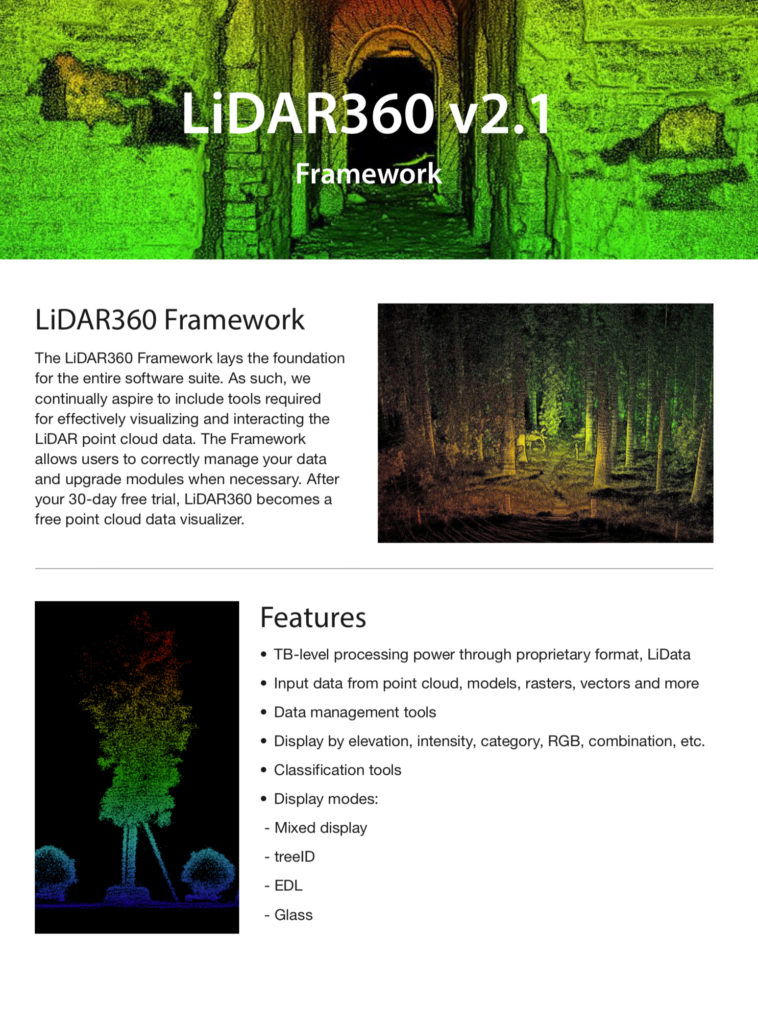 LiDAR360 v2.1

Framework

LiDAR360 Framework

The LiDAR360 Framework lays the foundation for the entire software suite. As such, we continually aspire to include tools required for effectively visualizing and interacting the LiDAR point cloud data. The Framework allows users to correctly manage your data and upgrade modules when necessary. After your 30-day free trial, LiDAR360 becomes a free point cloud data visualizer.

Features

• TB-level processing power through proprietary format, LiData
• Input data from point cloud, models, rasters, vectors and more
• Data management tools
• Display by elevation, intensity, category, RGB, combination, etc.
• Classification tools
• Display modes:
- Mixed display
- treeID
- EDL
- Glass